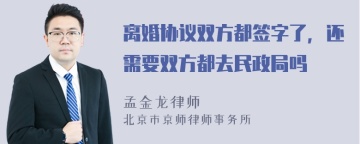 离婚协议双方都签字了，还需要双方都去民政局吗

孟金龙律师
北京市京师律师事务所